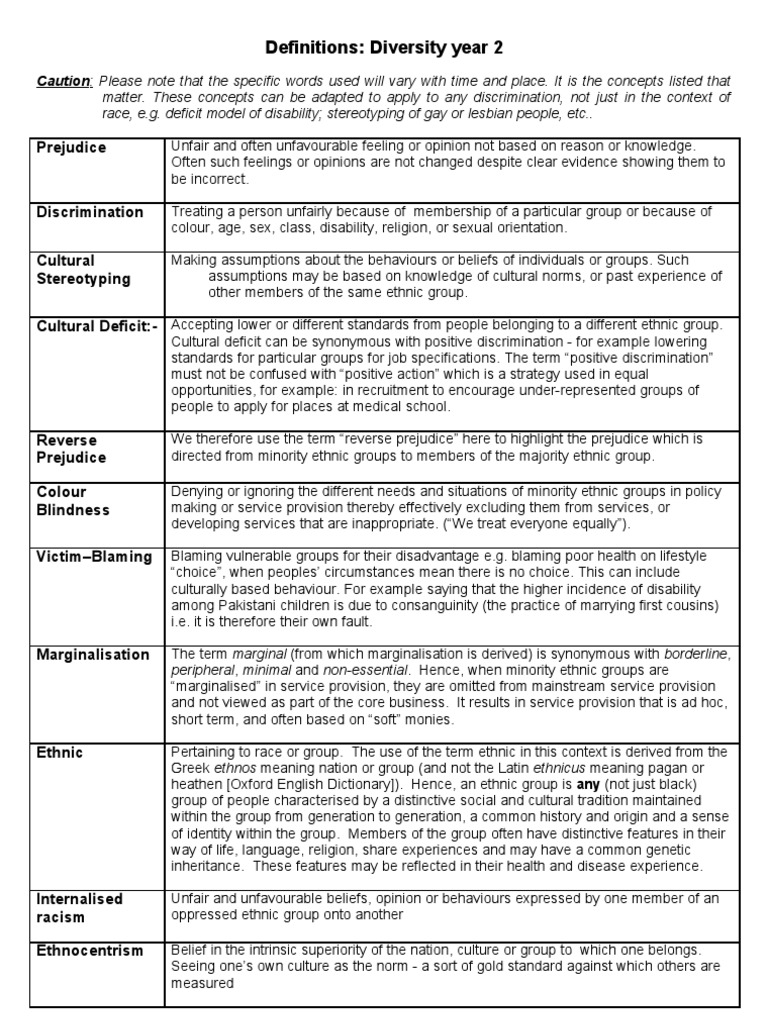 Definitions: Diversity year 2

Caution: Please note that the specific words used will vary with time and place. It is the concepts listed that matter. These concepts can be adapted to apply to any discrimination, not just in the context of race, e.g. deficit model of disability; stereotyping of gay or lesbian people, etc..

| Prejudice | Unfair and often unfavourable feeling or opinion not based on reason or knowledge. Often such feelings or opinions are not changed despite clear evidence showing them to be incorrect. |
|---|---|
| Discrimination | Treating a person unfairly because of membership of a particular group or because of colour, age, sex, class, disability, religion, or sexual orientation. |
| Cultural Stereotyping | Making assumptions about the behaviours or beliefs of individuals or groups. Such assumptions may be based on knowledge of cultural norms, or past experience of other members of the same ethnic group. |
| Cultural Deficit:- | Accepting lower or different standards from people belonging to a different ethnic group. Cultural deficit can be synonymous with positive discrimination - for example lowering standards for particular groups for job specifications. The term "positive discrimination" must not be confused with "positive action" which is a strategy used in equal opportunities, for example: in recruitment to encourage under-represented groups of people to apply for places at medical school. |
| Reverse Prejudice | We therefore use the term "reverse prejudice" here to highlight the prejudice which is directed from minority ethnic groups to members of the majority ethnic group. |
| Colour Blindness | Denying or ignoring the different needs and situations of minority ethnic groups in policy making or service provision thereby effectively excluding them from services, or developing services that are inappropriate. ("We treat everyone equally"). |
| Victim–Blaming | Blaming vulnerable groups for their disadvantage e.g. blaming poor health on lifestyle "choice", when peoples' circumstances mean there is no choice. This can include culturally based behaviour. For example saying that the higher incidence of disability among Pakistani children is due to consanguinity (the practice of marrying first cousins) i.e. it is therefore their own fault. |
| Marginalisation | The term marginal (from which marginalisation is derived) is synonymous with borderline, peripheral, minimal and non-essential. Hence, when minority ethnic groups are "marginalised" in service provision, they are omitted from mainstream service provision and not viewed as part of the core business. It results in service provision that is ad hoc, short term, and often based on "soft" monies. |
| Ethnic | Pertaining to race or group. The use of the term ethnic in this context is derived from the Greek ethnos meaning nation or group (and not the Latin ethnicus meaning pagan or heathen [Oxford English Dictionary]). Hence, an ethnic group is any (not just black) group of people characterised by a distinctive social and cultural tradition maintained within the group from generation to generation, a common history and origin and a sense of identity within the group. Members of the group often have distinctive features in their way of life, language, religion, share experiences and may have a common genetic inheritance. These features may be reflected in their health and disease experience. |
| Internalised racism | Unfair and unfavourable beliefs, opinion or behaviours expressed by one member of an oppressed ethnic group onto another |
| Ethnocentrism | Belief in the intrinsic superiority of the nation, culture or group to which one belongs. Seeing one's own culture as the norm - a sort of gold standard against which others are measured |